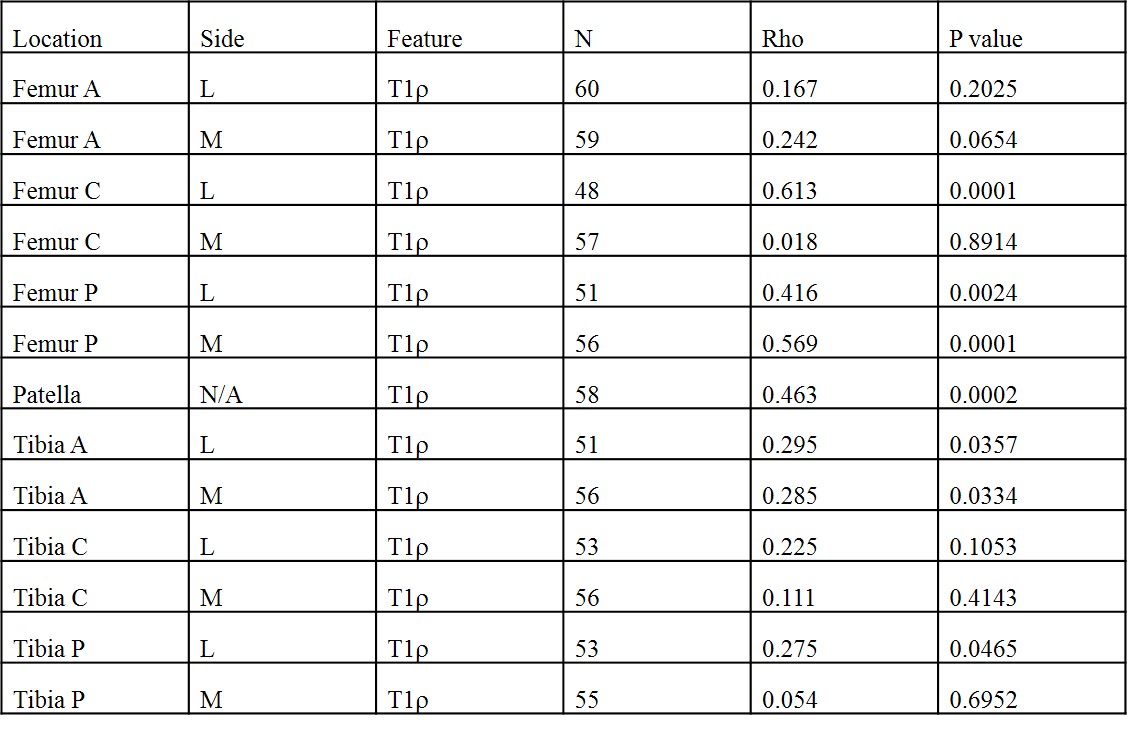 | Location | Side | Feature | N | Rho | P value |
|---|---|---|---|---|---|
| Femur A | L | T1ρ | 60 | 0.167 | 0.2025 |
| Femur A | M | T1ρ | 59 | 0.242 | 0.0654 |
| Femur C | L | T1ρ | 48 | 0.613 | 0.0001 |
| Femur C | M | T1ρ | 57 | 0.018 | 0.8914 |
| Femur P | L | T1ρ | 51 | 0.416 | 0.0024 |
| Femur P | M | T1ρ | 56 | 0.569 | 0.0001 |
| Patella | N/A | T1ρ | 58 | 0.463 | 0.0002 |
| Tibia A | L | T1ρ | 51 | 0.295 | 0.0357 |
| Tibia A | M | T1ρ | 56 | 0.285 | 0.0334 |
| Tibia C | L | T1ρ | 53 | 0.225 | 0.1053 |
| Tibia C | M | T1ρ | 56 | 0.111 | 0.4143 |
| Tibia P | L | T1ρ | 53 | 0.275 | 0.0465 |
| Tibia P | M | T1ρ | 55 | 0.054 | 0.6952 |